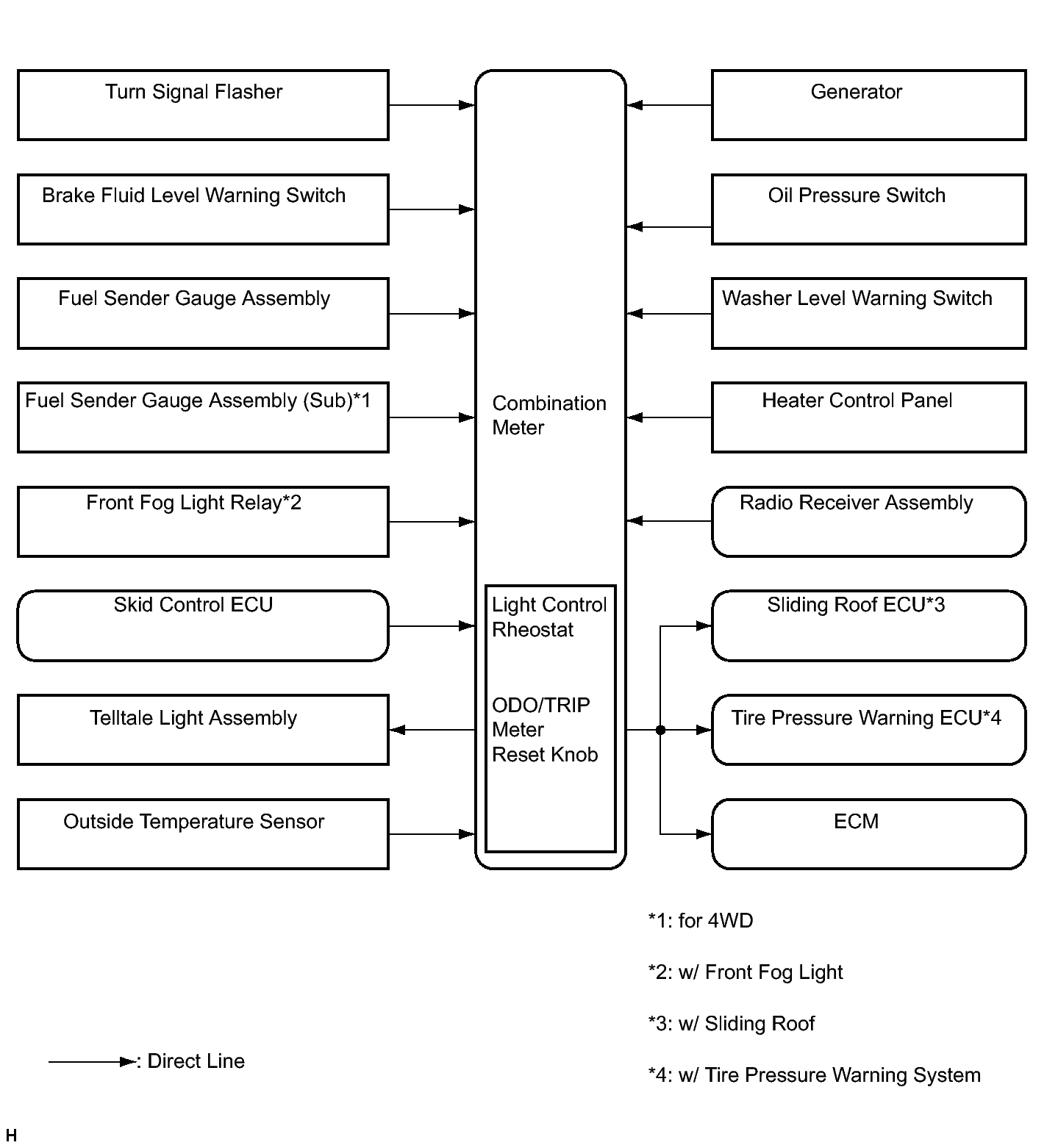 Turn Signal Flasher

Brake Fluid Level Warning Switch

Fuel Sender Gauge Assembly

Fuel Sender Gauge Assembly (Sub)*1

Front Fog Light Relay*2

Skid Control ECU

Telltale Light Assembly

Outside Temperature Sensor

Combination Meter

Light Control Rheostat

ODO/TRIP Meter Reset Knob

Generator

Oil Pressure Switch

Washer Level Warning Switch

Heater Control Panel

Radio Receiver Assembly

Sliding Roof ECU*3

Tire Pressure Warning ECU*4

ECM

*1: for 4WD

*2: w/ Front Fog Light

*3: w/ Sliding Roof

*4: w/ Tire Pressure Warning System

: Direct Line

H